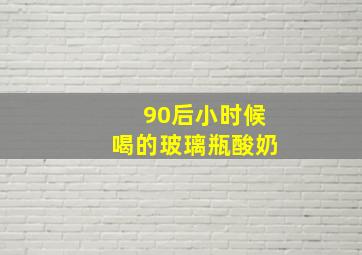 90后小时候
喝的玻璃瓶酸奶